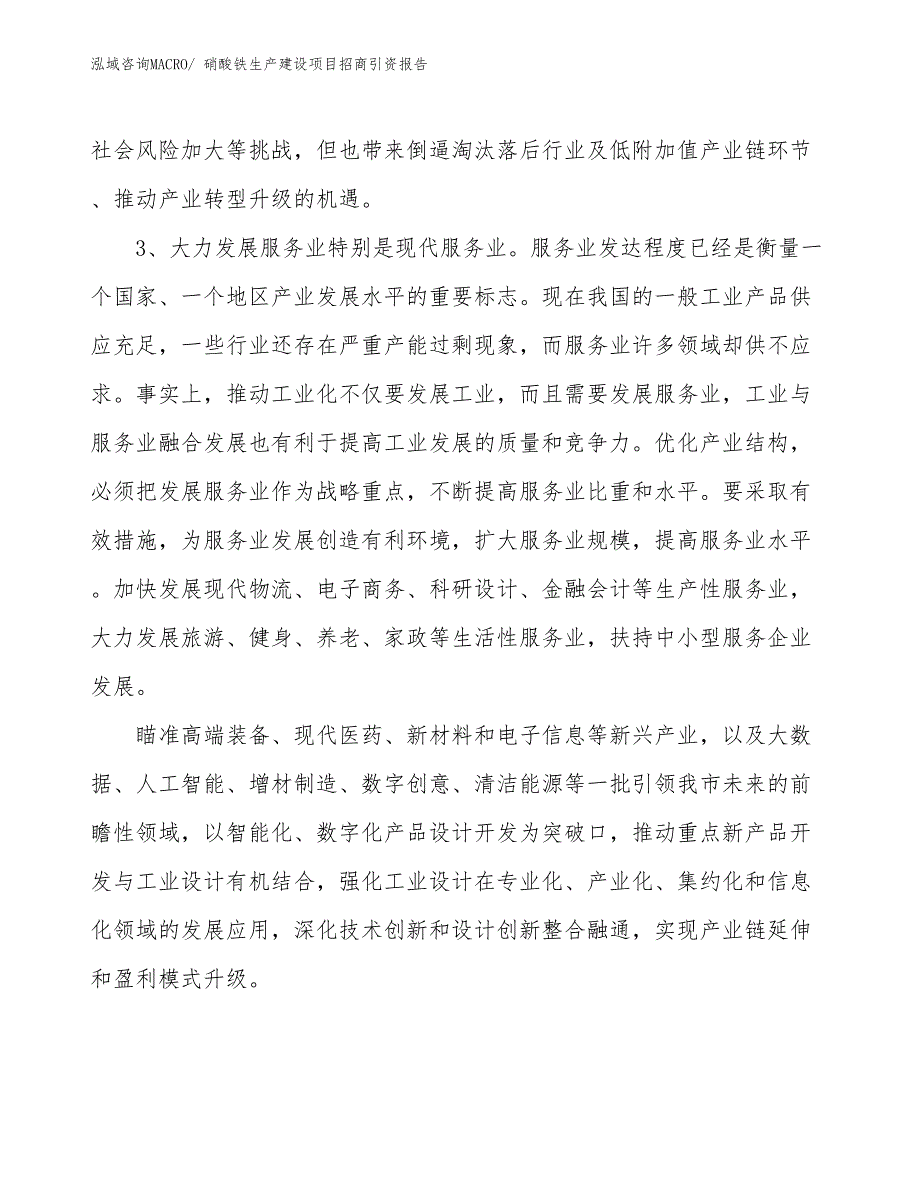 泓域咨询MACRO/ 硝酸铁生产建设项目招商引资报告

社会风险加大等挑战，但也带来倒逼淘汰落后行业及低附加值产业链环节、推动产业转型升级的机遇。

3、大力发展服务业特别是现代服务业。服务业发达程度已经是衡量一个国家、一个地区产业发展水平的重要标志。现在我国的一般工业产品供应充足，一些行业还存在严重产能过剩现象，而服务业许多领域却供不应求。事实上，推动工业化不仅要发展工业，而且需要发展服务业，工业与服务业融合发展也有利于提高工业发展的质量和竞争力。优化产业结构，必须把发展服务业作为战略重点，不断提高服务业比重和水平。要采取有效措施，为服务业发展创造有利环境，扩大服务业规模，提高服务业水平。加快发展现代物流、电子商务、科研设计、金融会计等生产性服务业，大力发展旅游、健身、养老、家政等生活性服务业，扶持中小型服务企业发展。

瞄准高端装备、现代医药、新材料和电子信息等新兴产业，以及大数据、人工智能、增材制造、数字创意、清洁能源等一批引领我市未来的前瞻性领域，以智能化、数字化产品设计开发为突破口，推动重点新产品开发与工业设计有机结合，强化工业设计在专业化、产业化、集约化和信息化领域的发展应用，深化技术创新和设计创新整合融通，实现产业链延伸和盈利模式升级。